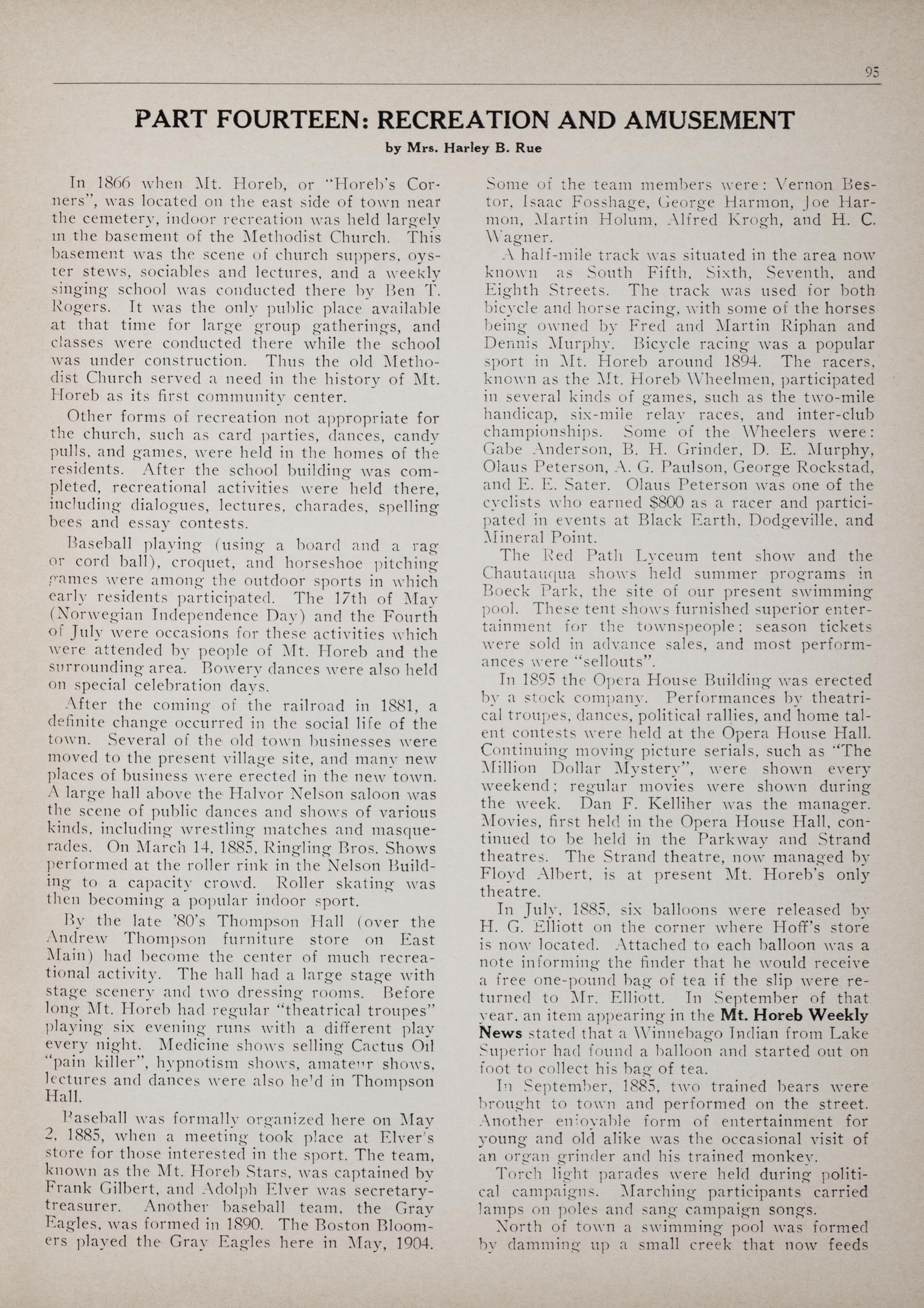 95

PART FOURTEEN: RECREATION AND AMUSEMENT

by Mrs. Harley B. Rue

In 1866 when Mt. Horeb, or "Horeb's Corners", was located on the east side of town near the cemetery, indoor recreation was held largely in the basement of the Methodist Church. This basement was the scene of church suppers, oyster stews, sociables and lectures, and a weekly singing school was conducted there by Ben T. Rogers. It was the only public place available at that time for large group gatherings, and classes were conducted there while the school was under construction. Thus the old Methodist Church served a need in the history of Mt. Horeb as its first community center.

Other forms of recreation not appropriate for the church, such as card parties, dances, candy pulls, and games, were held in the homes of the residents. After the school building was completed, recreational activities were held there, including dialogues, lectures, charades, spelling bees and essay contests.

Baseball playing (using a board and a rag or cord ball), croquet, and horseshoe pitching games were among the outdoor sports in which early residents participated. The 17th of May (Norwegian Independence Day) and the Fourth of July were occasions for these activities which were attended by people of Mt. Horeb and the surrounding area. Bowery dances were also held on special celebration days.

After the coming of the railroad in 1881, a definite change occurred in the social life of the town. Several of the old town businesses were moved to the present village site, and many new places of business were erected in the new town. A large hall above the Halvor Nelson saloon was the scene of public dances and shows of various kinds, including wrestling matches and masquerades. On March 14, 1885, Ringling Bros. Shows performed at the roller rink in the Nelson Building to a capacity crowd. Roller skating was then becoming a popular indoor sport.

By the late '80's Thompson Hall (over the Andrew Thompson furniture store on East Main) had become the center of much recreational activity. The hall had a large stage with stage scenery and two dressing rooms. Before long Mt. Horeb had regular "theatrical troupes" playing six evening runs with a different play every night. Medicine shows selling Cactus Oil "pain killer", hypnotism shows, amateur shows, lectures and dances were also held in Thompson Hall.

Baseball was formally organized here on May 2, 1885, when a meeting took place at Elver's store for those interested in the sport. The team, known as the Mt. Horeb Stars, was captained by Frank Gilbert, and Adolph Elver was secretary-treasurer. Another baseball team, the Gray Eagles, was formed in 1890. The Boston Bloomers played the Gray Eagles here in May, 1904. Some of the team members were: Vernon Bestor, Isaac Fosshage, George Harmon, Joe Harmon, Martin Holum, Alfred Krogh, and H. C. Wagner.

A half-mile track was situated in the area now known as South Fifth, Sixth, Seventh, and Eighth Streets. The track was used for both bicycle and horse racing, with some of the horses being owned by Fred and Martin Riphan and Dennis Murphy. Bicycle racing was a popular sport in Mt. Horeb around 1894. The racers, known as the Mt. Horeb Wheelmen, participated in several kinds of games, such as the two-mile handicap, six-mile relay races, and inter-club championships. Some of the Wheelers were: Gabe Anderson, B. H. Grinder, D. E. Murphy, Olaus Peterson, A. G. Paulson, George Rockstad, and E. E. Sater. Olaus Peterson was one of the cyclists who earned $800 as a racer and participated in events at Black Earth, Dodgeville, and Mineral Point.

The Red Path Lyceum tent show and the Chautauqua shows held summer programs in Boeck Park, the site of our present swimming pool. These tent shows furnished superior entertainment for the townspeople; season tickets were sold in advance sales, and most performances were "sellouts".

In 1895 the Opera House Building was erected by a stock company. Performances by theatrical troupes, dances, political rallies, and home talent contests were held at the Opera House Hall. Continuing moving picture serials, such as "The Million Dollar Mystery", were shown every weekend; regular movies were shown during the week. Dan F. Kelliher was the manager. Movies, first held in the Opera House Hall, continued to be held in the Parkway and Strand theatres. The Strand theatre, now managed by Floyd Albert, is at present Mt. Horeb's only theatre.

In July, 1885, six balloons were released by H. G. Elliott on the corner where Hoff's store is now located. Attached to each balloon was a note informing the finder that he would receive a free one-pound bag of tea if the slip were returned to Mr. Elliott. In September of that year, an item appearing in the Mt. Horeb Weekly News stated that a Winnebago Indian from Lake Superior had found a balloon and started out on foot to collect his bag of tea.

In September, 1885, two trained bears were brought to town and performed on the street. Another enjoyable form of entertainment for young and old alike was the occasional visit of an organ grinder and his trained monkey.

Torch light parades were held during political campaigns. Marching participants carried lamps on poles and sang campaign songs.

North of town a swimming pool was formed by damming up a small creek that now feeds